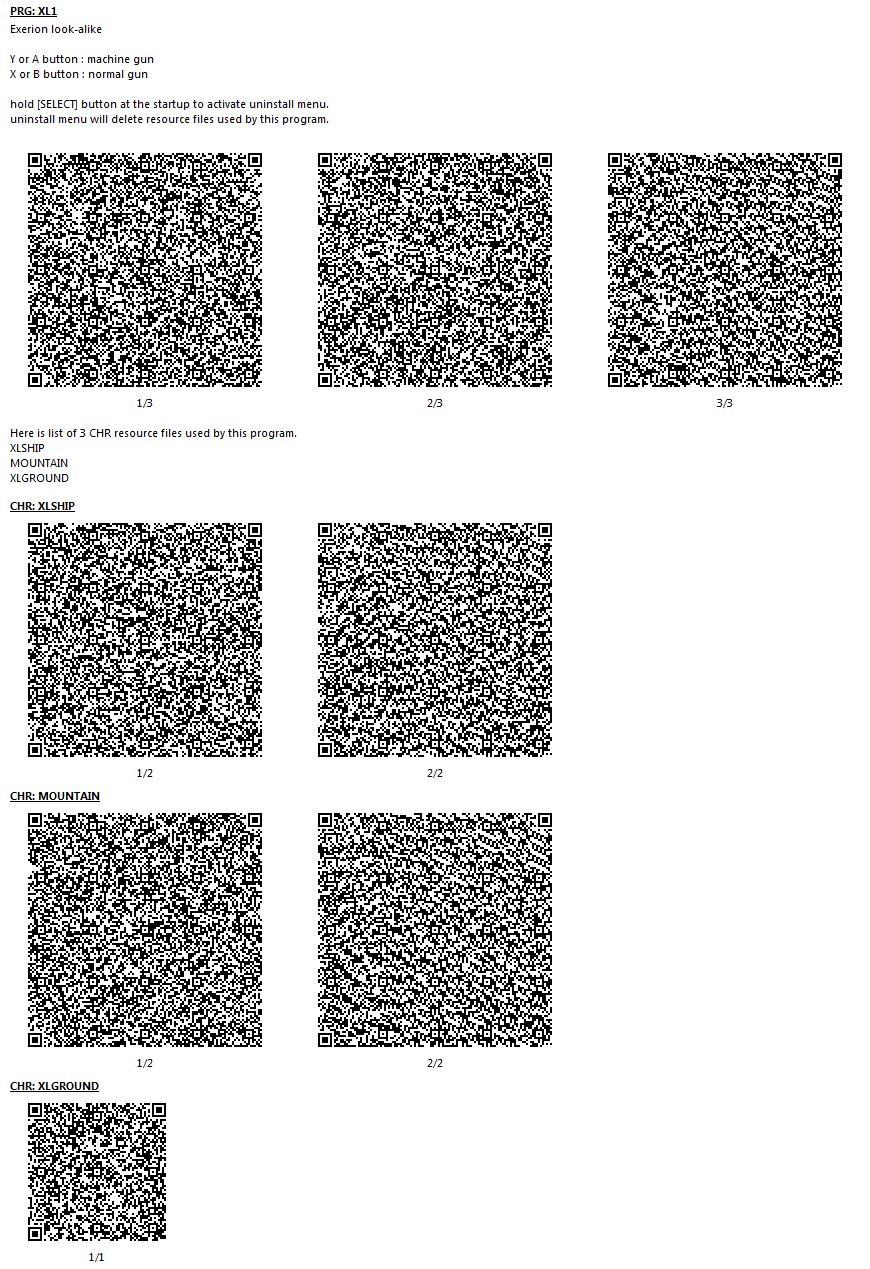 PRG: XL1
Exerion look-alike

Y or A button : machine gun
X or B button : normal gun

hold [SELECT] button at the startup to activate uninstall menu.
uninstall menu will delete resource files used by this program.

1/3

2/3

3/3

Here is list of 3 CHR resource files used by this program.
XLSHIP
MOUNTAIN
XLGROUND

CHR: XLSHIP

1/2

2/2

CHR: MOUNTAIN

1/2

2/2

CHR: XLGROUND

1/1